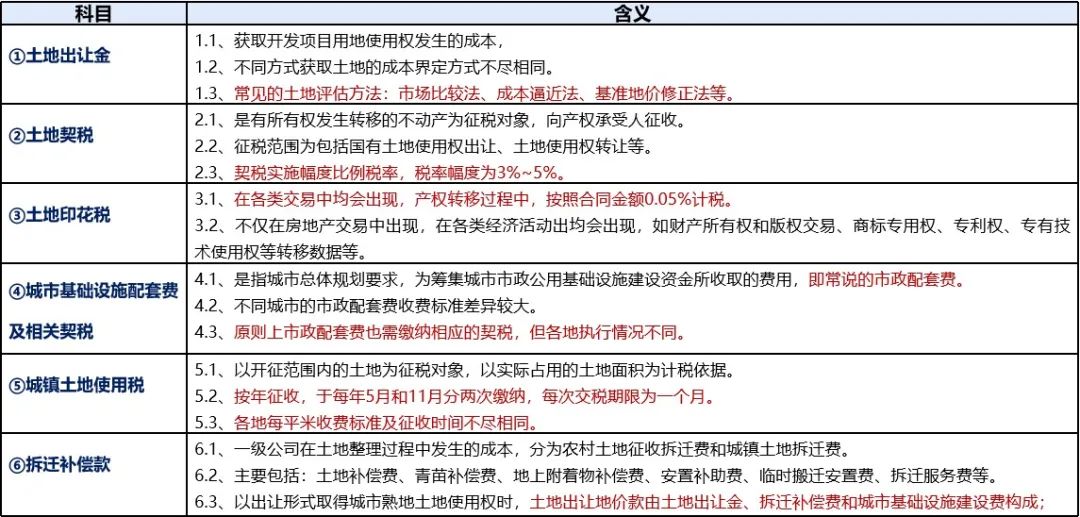 | 科目 | 含义 |
|---|---|
| ①土地出让金 | 1.1、获取开发项目用地使用权发生的成本，<br>1.2、不同方式获取土地的成本界定方式不尽相同。<br>1.3、常见的土地评估方法：市场比较法、成本逼近法、基准地价修正法等。 |
| ②土地契税 | 2.1、是有所有权发生转移的不动产为征税对象，向产权承受人征收。<br>2.2、征税范围为包括国有土地使用权出让、土地使用权转让等。<br>2.3、契税实施幅度比例税率，税率幅度为3%~5%。 |
| ③土地印花税 | 3.1、在各类交易中均会出现，产权转移过程中，按照合同金额0.05%计税。<br>3.2、不仅在房地产交易中出现，在各类经济活动出均会出现，如财产所有权和版权交易、商标专用权、专利权、专有技术使用权等转移数据等。 |
| ④城市基础设施配套费及相关契税 | 4.1、是指城市总体规划要求，为筹集城市市政公用基础设施建设资金所收取的费用，即常说的市政配套费。<br>4.2、不同城市的市政配套费收费标准差异较大。<br>4.3、原则上市政配套费也需缴纳相应的契税，但各地执行情况不同。 |
| ⑤城镇土地使用税 | 5.1、以开征范围内的土地为征税对象，以实际占用的土地面积为计税依据。<br>5.2、按年征收，于每年5月和11月分两次缴纳，每次交税期限为一个月。<br>5.3、各地每平米收费标准及征收时间不尽相同。 |
| ⑥拆迁补偿款 | 6.1、一级公司在土地整理过程中发生的成本，分为农村土地征收拆迁费和城镇土地拆迁费。<br>6.2、主要包括：土地补偿费、青苗补偿费、地上附着物补偿费、安置补助费、临时搬迁安置费、拆迁服务费等。<br>6.3、以出让形式取得城市熟地土地使用权时，土地出让地价款由土地出让金、拆迁补偿费和城市基础设施建设费构成； |